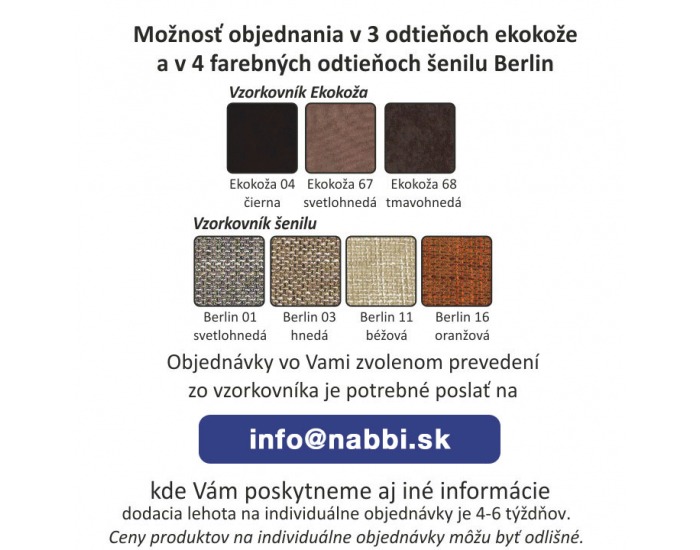 Možnosť objednania v 3 odtieňoch ekokože a v 4 farebných odtieňoch šenilu Berlin

Vzorkovník Ekokoža

Ekokoža 04 čierna

Ekokoža 67 svetlohnedá

Ekokoža 68 tmavohnedá

Vzorkovník šenilu

Berlin 01 svetlohnedá

Berlin 03 hnedá

Berlin 11 béžová

Berlin 16 oranžová

Objednávky vo Vami zvolenom prevedení zo vzorkovníka je potrebné poslať na

info@nabbi.sk

kde Vám poskytneme aj iné informácie
dodacia lehota na individuálne objednávky je 4-6 týždňov.
Ceny produktov na individuálne objednávky môžu byť odlišné.